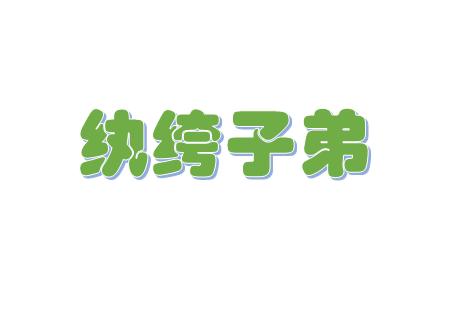 纨绔子弟